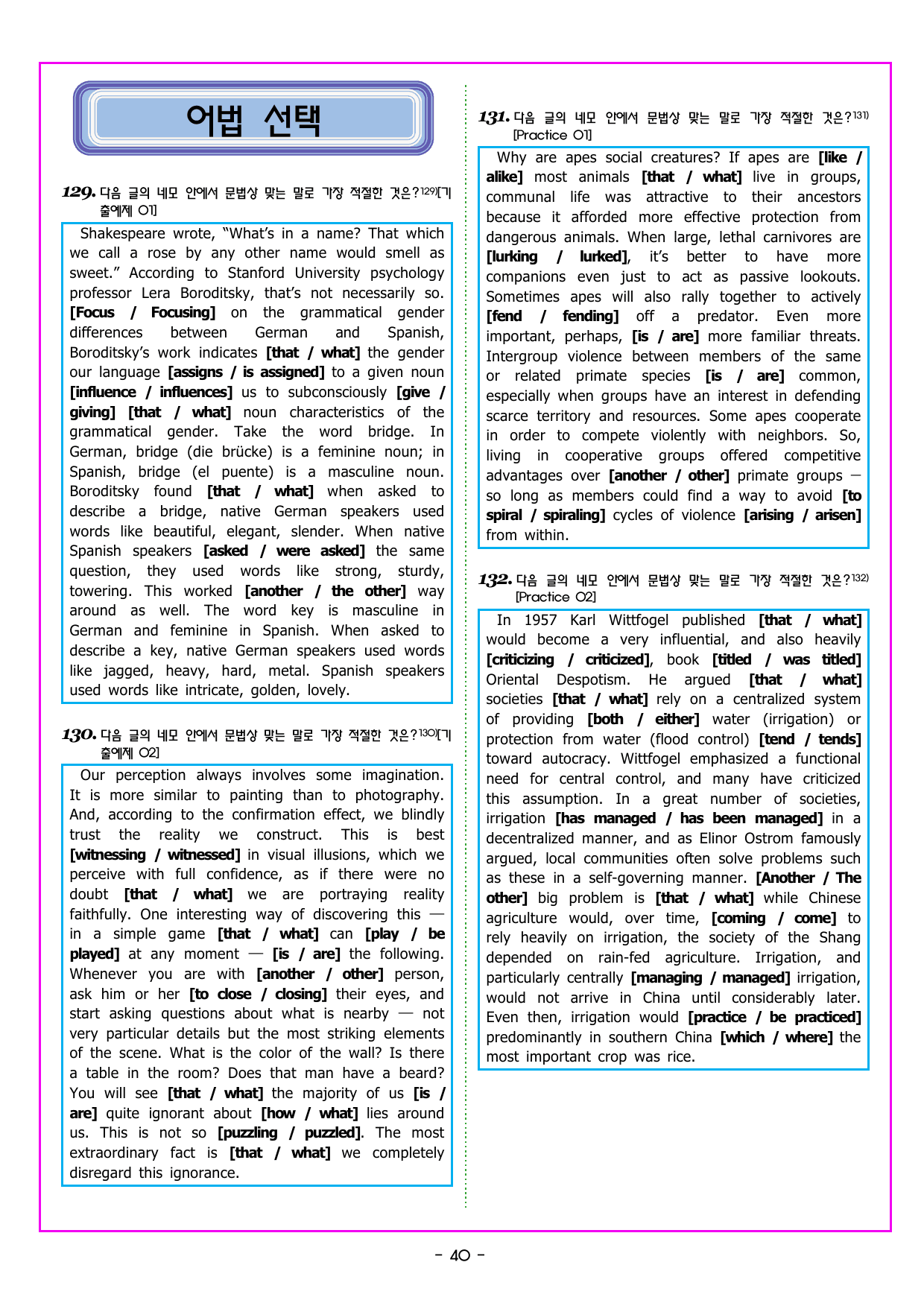 어법 선택

129. 다음 글의 네모 안에서 문법상 맞는 말로 가장 적절한 것은?$^{129)}$[기출예제 01]

Shakespeare wrote, "What's in a name? That which we call a rose by any other name would smell as sweet." According to Stanford University psychology professor Lera Boroditsky, that's not necessarily so. [Focus / Focusing] on the grammatical gender differences between German and Spanish, Boroditsky's work indicates [that / what] the gender our language [assigns / is assigned] to a given noun [influence / influences] us to subconsciously [give / giving] [that / what] noun characteristics of the grammatical gender. Take the word bridge. In German, bridge (die brücke) is a feminine noun; in Spanish, bridge (el puente) is a masculine noun. Boroditsky found [that / what] when asked to describe a bridge, native German speakers used words like beautiful, elegant, slender. When native Spanish speakers [asked / were asked] the same question, they used words like strong, sturdy, towering. This worked [another / the other] way around as well. The word key is masculine in German and feminine in Spanish. When asked to describe a key, native German speakers used words like jagged, heavy, hard, metal. Spanish speakers used words like intricate, golden, lovely.

130. 다음 글의 네모 안에서 문법상 맞는 말로 가장 적절한 것은?$^{130)}$[기출예제 02]

Our perception always involves some imagination. It is more similar to painting than to photography. And, according to the confirmation effect, we blindly trust the reality we construct. This is best [witnessing / witnessed] in visual illusions, which we perceive with full confidence, as if there were no doubt [that / what] we are portraying reality faithfully. One interesting way of discovering this — in a simple game [that / what] can [play / be played] at any moment — [is / are] the following. Whenever you are with [another / other] person, ask him or her [to close / closing] their eyes, and start asking questions about what is nearby — not very particular details but the most striking elements of the scene. What is the color of the wall? Is there a table in the room? Does that man have a beard? You will see [that / what] the majority of us [is / are] quite ignorant about [how / what] lies around us. This is not so [puzzling / puzzled]. The most extraordinary fact is [that / what] we completely disregard this ignorance.

131. 다음 글의 네모 안에서 문법상 맞는 말로 가장 적절한 것은?$^{131)}$ [Practice 01]

Why are apes social creatures? If apes are [like / alike] most animals [that / what] live in groups, communal life was attractive to their ancestors because it afforded more effective protection from dangerous animals. When large, lethal carnivores are [lurking / lurked], it's better to have more companions even just to act as passive lookouts. Sometimes apes will also rally together to actively [fend / fending] off a predator. Even more important, perhaps, [is / are] more familiar threats. Intergroup violence between members of the same or related primate species [is / are] common, especially when groups have an interest in defending scarce territory and resources. Some apes cooperate in order to compete violently with neighbors. So, living in cooperative groups offered competitive advantages over [another / other] primate groups — so long as members could find a way to avoid [to spiral / spiraling] cycles of violence [arising / arisen] from within.

132. 다음 글의 네모 안에서 문법상 맞는 말로 가장 적절한 것은?$^{132)}$ [Practice 02]

In 1957 Karl Wittfogel published [that / what] would become a very influential, and also heavily [criticizing / criticized], book [titled / was titled] Oriental Despotism. He argued [that / what] societies [that / what] rely on a centralized system of providing [both / either] water (irrigation) or protection from water (flood control) [tend / tends] toward autocracy. Wittfogel emphasized a functional need for central control, and many have criticized this assumption. In a great number of societies, irrigation [has managed / has been managed] in a decentralized manner, and as Elinor Ostrom famously argued, local communities often solve problems such as these in a self-governing manner. [Another / The other] big problem is [that / what] while Chinese agriculture would, over time, [coming / come] to rely heavily on irrigation, the society of the Shang depended on rain-fed agriculture. Irrigation, and particularly centrally [managing / managed] irrigation, would not arrive in China until considerably later. Even then, irrigation would [practice / be practiced] predominantly in southern China [which / where] the most important crop was rice.

- 40 -